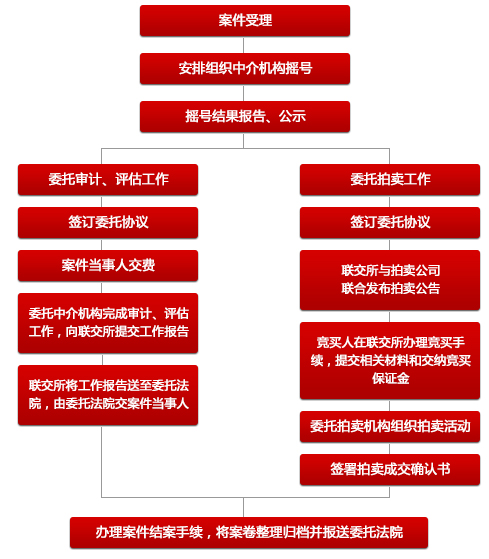 案件受理

安排组织中介机构摇号

摇号结果报告、公示

委托审计、评估工作

签订委托协议

案件当事人交费

委托中介机构完成审计、评估工作，向联交所提交工作报告

联交所将工作报告送至委托法院，由委托法院交案件当事人

委托拍卖工作

签订委托协议

联交所与拍卖公司联合发布拍卖公告

竞买人在联交所办理竞买手续，提交相关材料和交纳竞买保证金

委托拍卖机构组织拍卖活动

签署拍卖成交确认书

办理案件结案手续，将案卷整理归档并报送委托法院